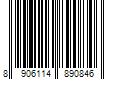 8 906114 890846